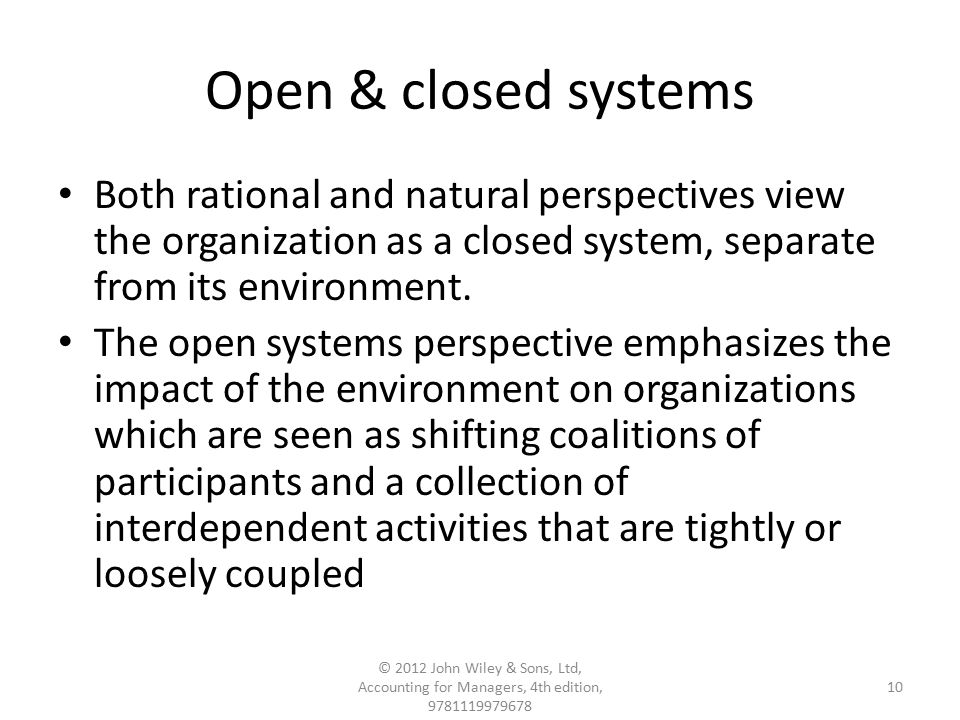 Open & closed systems

• Both rational and natural perspectives view the organization as a closed system, separate from its environment.

• The open systems perspective emphasizes the impact of the environment on organizations which are seen as shifting coalitions of participants and a collection of interdependent activities that are tightly or loosely coupled

© 2012 John Wiley & Sons, Ltd, Accounting for Managers, 4th edition, 9781119979678

10